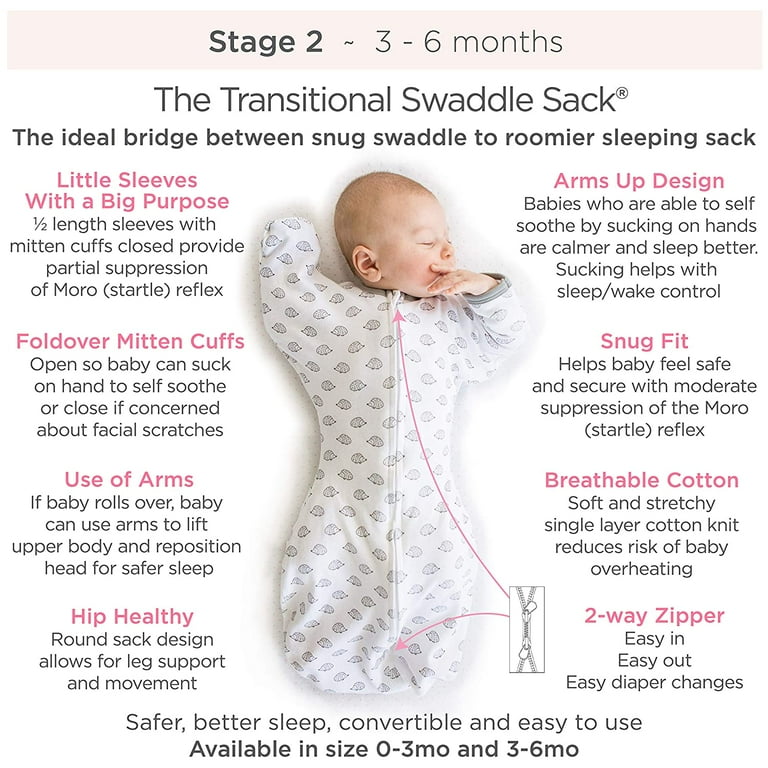 Stage 2 ~ 3 - 6 months

The Transitional Swaddle Sack®

The ideal bridge between snug swaddle to roomier sleeping sack

Little Sleeves With a Big Purpose
½ length sleeves with mitten cuffs closed provide partial suppression of Moro (startle) reflex

Foldover Mitten Cuffs
Open so baby can suck on hand to self soothe or close if concerned about facial scratches

Use of Arms
If baby rolls over, baby can use arms to lift upper body and reposition head for safer sleep

Hip Healthy
Round sack design allows for leg support and movement

Arms Up Design
Babies who are able to self soothe by sucking on hands are calmer and sleep better. Sucking helps with sleep/wake control

Snug Fit
Helps baby feel safe and secure with moderate suppression of the Moro (startle) reflex

Breathable Cotton
Soft and stretchy single layer cotton knit reduces risk of baby overheating

2-way Zipper
Easy in
Easy out
Easy diaper changes

Safer, better sleep, convertible and easy to use
Available in size 0-3mo and 3-6mo